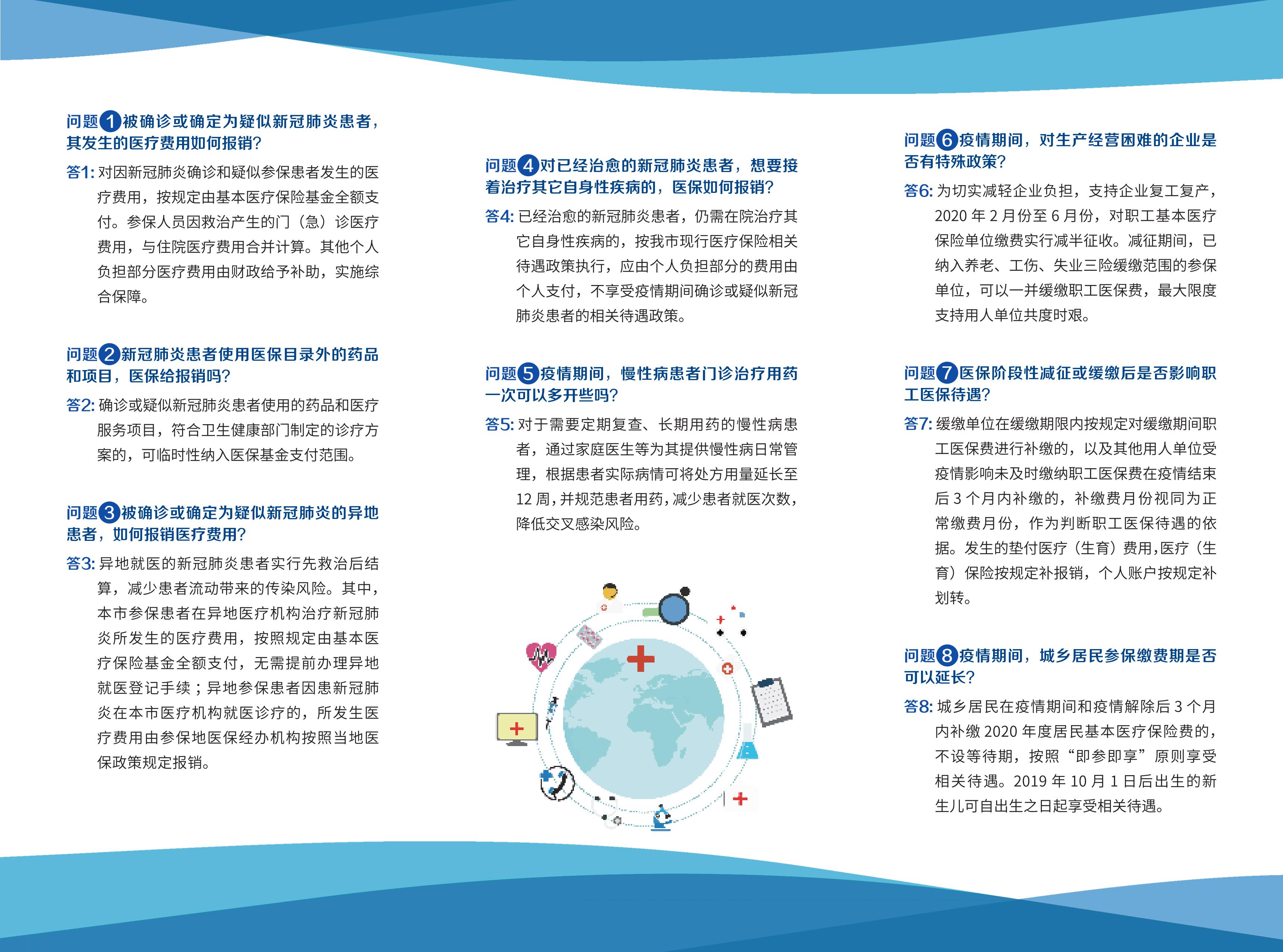 问题1被确诊或确定为疑似新冠肺炎患者，其发生的医疗费用如何报销？

答1:对因新冠肺炎确诊和疑似参保患者发生的医疗费用，按规定由基本医疗保险基金全额支付。参保人员因救治产生的门（急）诊医疗费用，与住院医疗费用合并计算。其他个人负担部分医疗费用由财政给予补助，实施综合保障。

问题2新冠肺炎患者使用医保目录外的药品和项目，医保给报销吗？

答2:确诊或疑似新冠肺炎患者使用的药品和医疗服务项目，符合卫生健康部门制定的诊疗方案的，可临时性纳入医保基金支付范围。

问题3被确诊或确定为疑似新冠肺炎的异地患者，如何报销医疗费用？

答3:异地就医的新冠肺炎患者实行先救治后结算，减少患者流动带来的传染风险。其中，本市参保患者在异地医疗机构治疗新冠肺炎所发生的医疗费用，按照规定由基本医疗保险基金全额支付，无需提前办理异地就医登记手续；异地参保患者因患新冠肺炎在本市医疗机构就医诊疗的，所发生医疗费用由参保地医保经办机构按照当地医保政策规定报销。

问题4对已经治愈的新冠肺炎患者，想要接着治疗其它自身性疾病的，医保如何报销？

答4:已经治愈的新冠肺炎患者，仍需在院治疗其它自身性疾病的，按我市现行医疗保险相关待遇政策执行，应由个人负担部分的费用由个人支付，不享受疫情期间确诊或疑似新冠肺炎患者的相关待遇政策。

问题5疫情期间，慢性病患者门诊治疗用药一次可以多开些吗？

答5:对于需要定期复查、长期用药的慢性病患者，通过家庭医生等为其提供慢性病日常管理，根据患者实际病情可将处方用量延长至12周，并规范患者用药，减少患者就医次数，降低交叉感染风险。

问题6疫情期间，对生产经营困难的企业是否有特殊政策？

答6:为切实减轻企业负担，支持企业复工复产，2020年2月份至6月份，对职工基本医疗保险单位缴费实行减半征收。减征期间，已纳入养老、工伤、失业三险缓缴范围的参保单位，可以一并缓缴职工医保费，最大限度支持用人单位共度时艰。

问题7医保阶段性减征或缓缴后是否影响职工医保待遇？

答7:缓缴单位在缓缴期限内按规定对缓缴期间职工医保费进行补缴的，以及其他用人单位受疫情影响未及时缴纳职工医保费在疫情结束后3个月内补缴的，补缴费月份视同为正常缴费月份，作为判断职工医保待遇的依据。发生的垫付医疗（生育）费用，医疗（生育）保险按规定补报销，个人账户按规定补划转。

问题8疫情期间，城乡居民参保缴费期是否可以延长？

答8:城乡居民在疫情期间和疫情解除后3个月内补缴2020年度居民基本医疗保险费的，不设等待期，按照“即参即享”原则享受相关待遇。2019年10月1日后出生的新生儿可自出生之日起享受相关待遇。